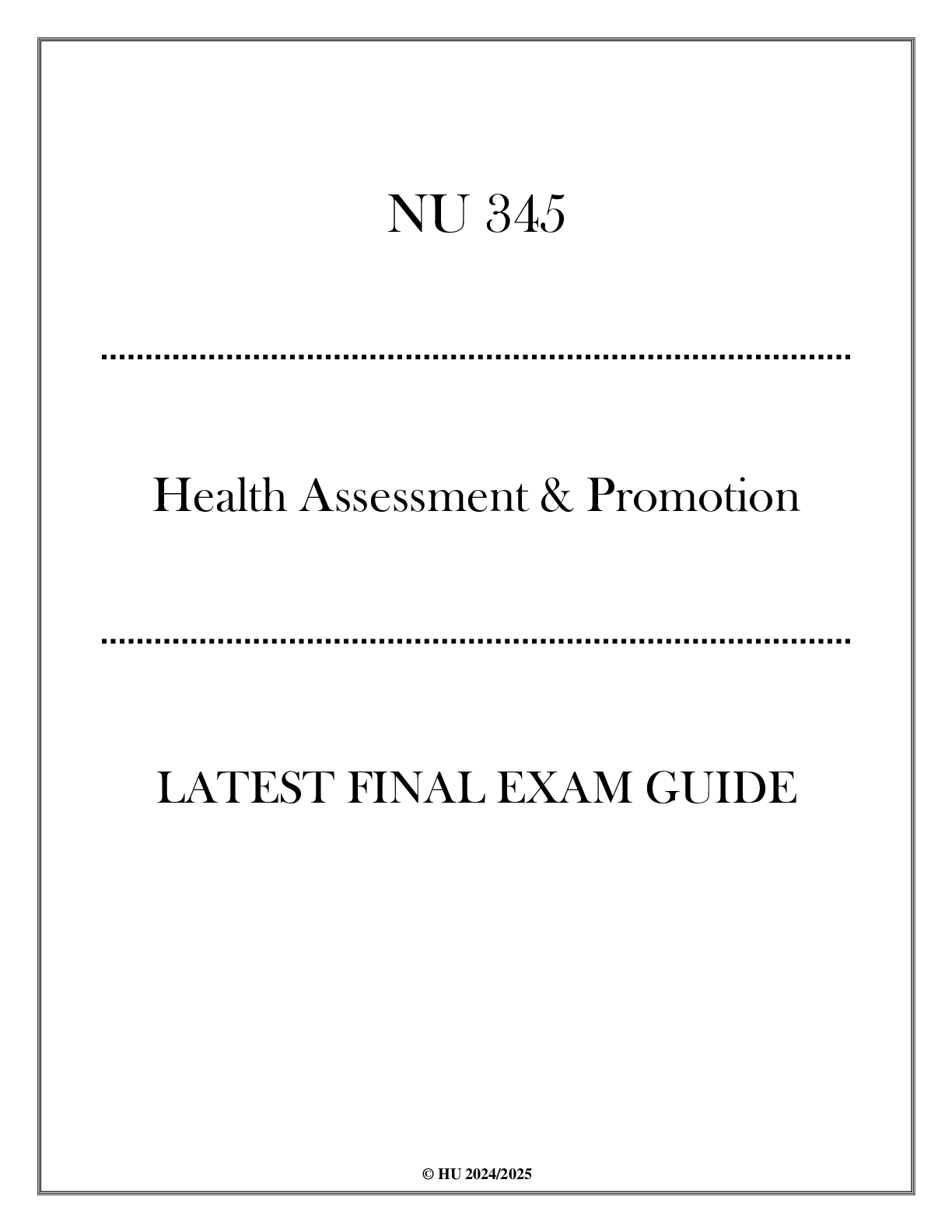 NU 345

Health Assessment & Promotion

LATEST FINAL EXAM GUIDE

© HU 2024/2025